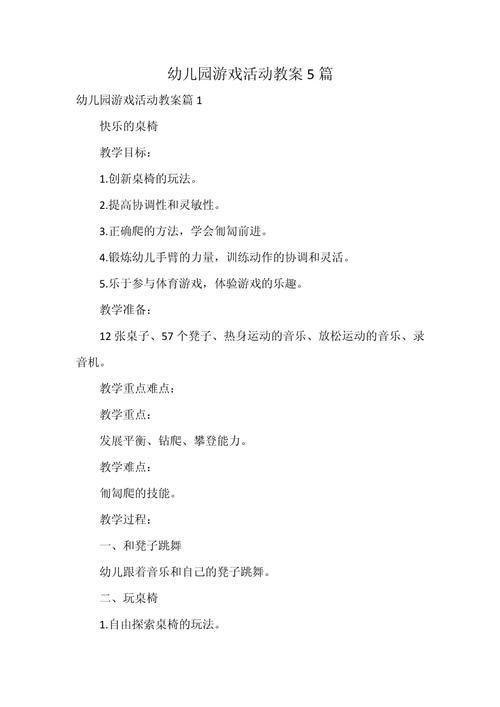 幼儿园游戏活动教案 5 篇

幼儿园游戏活动教案篇 1

快乐的桌椅

教学目标：

1.创新桌椅的玩法。

2.提高协调性和灵敏性。

3.正确爬的方法，学会匍匐前进。

4.锻炼幼儿手臂的力量，训练动作的协调和灵活。

5.乐于参与体育游戏，体验游戏的乐趣。

教学准备：

12 张桌子、57 个凳子、热身运动的音乐、放松运动的音乐、录音机。

教学重点难点：

教学重点：

发展平衡、钻爬、攀登能力。

教学难点：

匍匐爬的技能。

教学过程：

一、和凳子跳舞

幼儿跟着音乐和自己的凳子跳舞。

二、玩桌椅

1.自由探索桌椅的玩法。